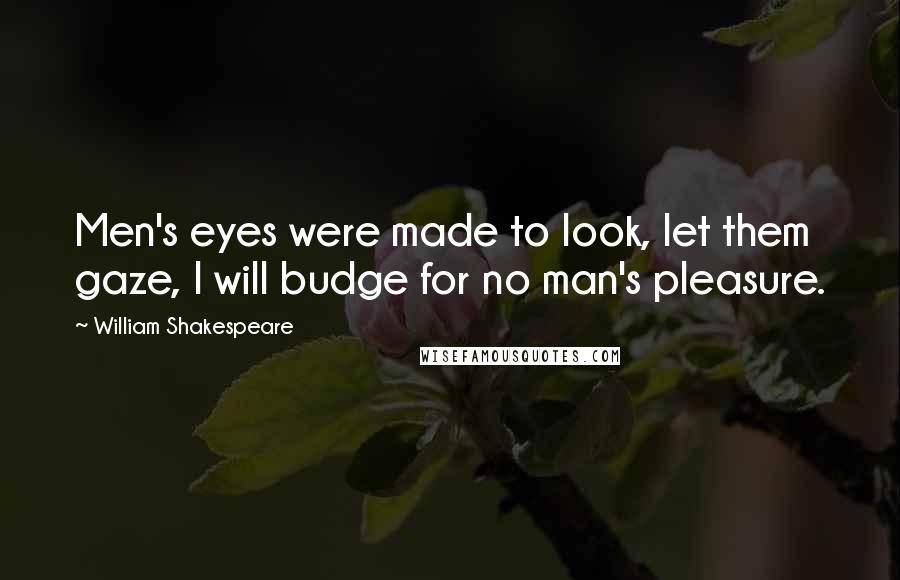 Men's eyes were made to look, let them gaze, I will budge for no man's pleasure.

~ William Shakespeare

WISEFAMOUSQUOTES.COM